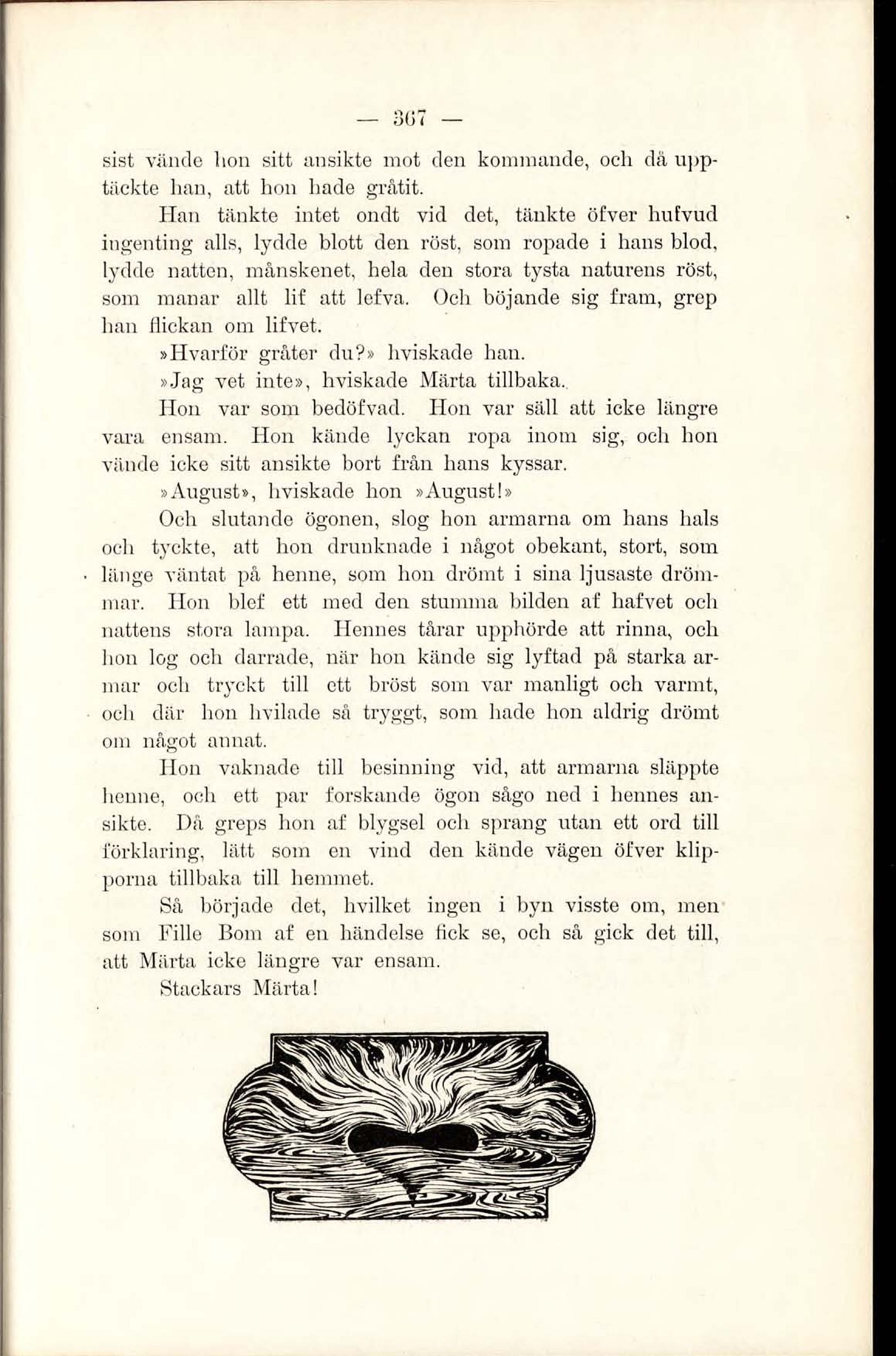 — 367 —

sist vände hon sitt ansikte mot den kommande, och då upptäckte han, att hon hade gråtit.

Han tänkte intet ondt vid det, tänkte öfver hufvud ingenting alls, lydde blott den röst, som ropade i hans blod, lydde natten, månskenet, hela den stora tysta naturens röst, som manar allt lif att lefva. Och böjande sig fram, grep han flickan om lifvet.

»Hvarför gråter du?» hviskade han.

»Jag vet inte», hviskade Märta tillbaka.

Hon var som bedöfvad. Hon var säll att icke längre vara ensam. Hon kände lyckan ropa inom sig, och hon vände icke sitt ansikte bort från hans kyssar.

»August», hviskade hon »August!»

Och slutande ögonen, slog hon armarna om hans hals och tyckte, att hon drunknade i något obekant, stort, som länge väntat på henne, som hon drömt i sina ljusaste drömmar. Hon blef ett med den stumma bilden af hafvet och nattens stora lampa. Hennes tårar upphörde att rinna, och hon log och darrade, när hon kände sig lyftad på starka armar och tryckt till ett bröst som var manligt och varmt, och där hon hvilade så tryggt, som hade hon aldrig drömt om något annat.

Hon vaknade till besinning vid, att armarna släppte henne, och ett par forskande ögon sågo ned i hennes ansikte. Då greps hon af blygsel och sprang utan ett ord till förklaring, lätt som en vind den kände vägen öfver klipporna tillbaka till hemmet.

Så började det, hvilket ingen i byn visste om, men som Fille Bom af en händelse fick se, och så gick det till, att Märta icke längre var ensam.

Stackars Märta!